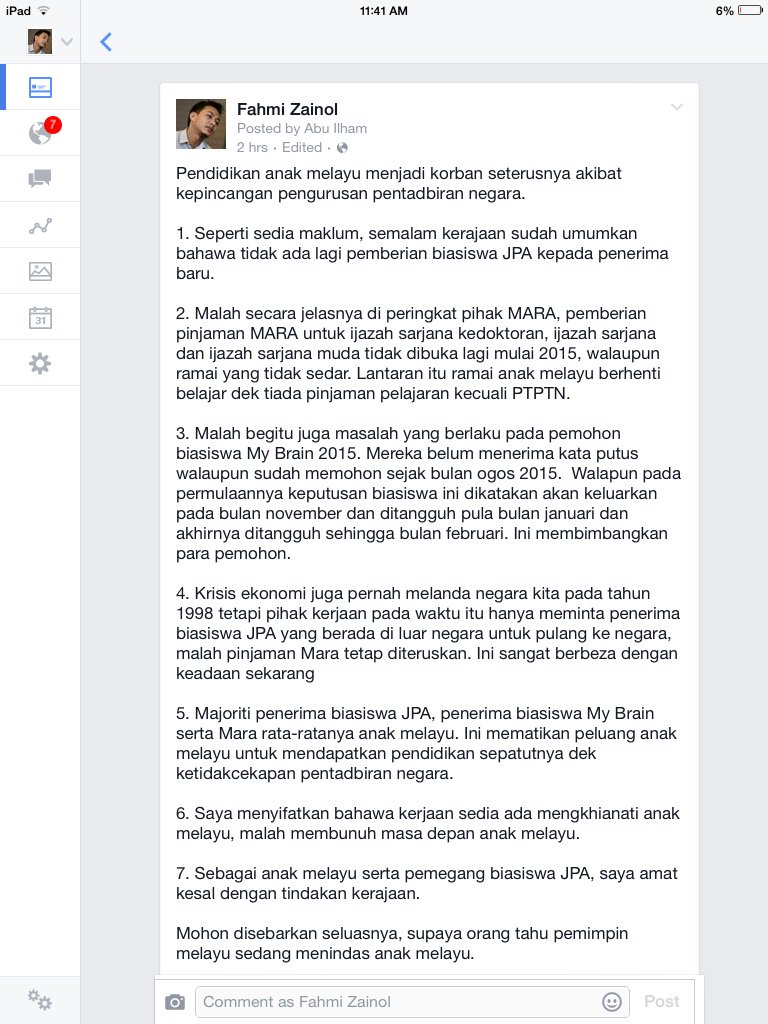 iPad 11:41 AM 6%

7

31

Fahmi Zainol
Posted by Abu Ilham
2 hrs · Edited ·

Pendidikan anak melayu menjadi korban seterusnya akibat kepincangan pengurusan pentadbiran negara.

1. Seperti sedia maklum, semalam kerajaan sudah umumkan bahawa tidak ada lagi pemberian biasiswa JPA kepada penerima baru.

2. Malah secara jelasnya di peringkat pihak MARA, pemberian pinjaman MARA untuk ijazah sarjana kedoktoran, ijazah sarjana dan ijazah sarjana muda tidak dibuka lagi mulai 2015, walaupun ramai yang tidak sedar. Lantaran itu ramai anak melayu berhenti belajar dek tiada pinjaman pelajaran kecuali PTPTN.

3. Malah begitu juga masalah yang berlaku pada pemohon biasiswa My Brain 2015. Mereka belum menerima kata putus walaupun sudah memohon sejak bulan ogos 2015. Walapun pada permulaannya keputusan biasiswa ini dikatakan akan keluarkan pada bulan november dan ditangguh pula bulan januari dan akhirnya ditangguh sehingga bulan februari. Ini membimbangkan para pemohon.

4. Krisis ekonomi juga pernah melanda negara kita pada tahun 1998 tetapi pihak kerjaan pada waktu itu hanya meminta penerima biasiswa JPA yang berada di luar negara untuk pulang ke negara, malah pinjaman Mara tetap diteruskan. Ini sangat berbeza dengan keadaan sekarang

5. Majoriti penerima biasiswa JPA, penerima biasiswa My Brain serta Mara rata-ratanya anak melayu. Ini mematikan peluang anak melayu untuk mendapatkan pendidikan sepatutnya dek ketidakcekapan pentadbiran negara.

6. Saya menyifatkan bahawa kerjaan sedia ada mengkhianati anak melayu, malah membunuh masa depan anak melayu.

7. Sebagai anak melayu serta pemegang biasiswa JPA, saya amat kesal dengan tindakan kerajaan.

Mohon disebarkan seluasnya, supaya orang tahu pemimpin melayu sedang menindas anak melayu.

Comment as Fahmi Zainol
Post